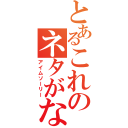 とあるこれのネタがな
アイムソーリー